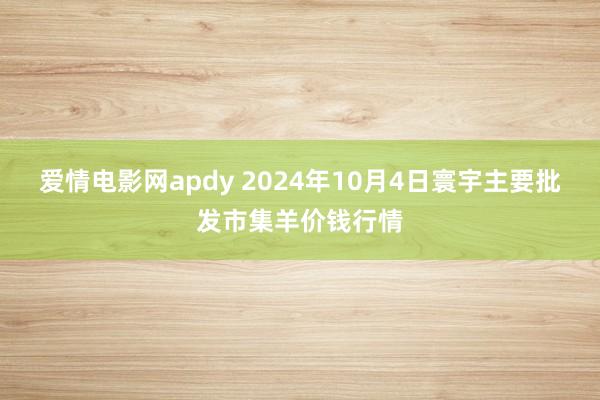 爱情电影网apdy 2024年10月4日寰宇主要批发市集羊价钱行情